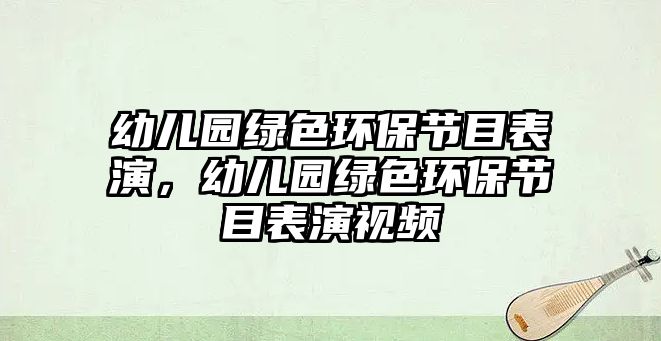 幼儿园绿色环保节目表演，幼儿园绿色环保节目表演视频